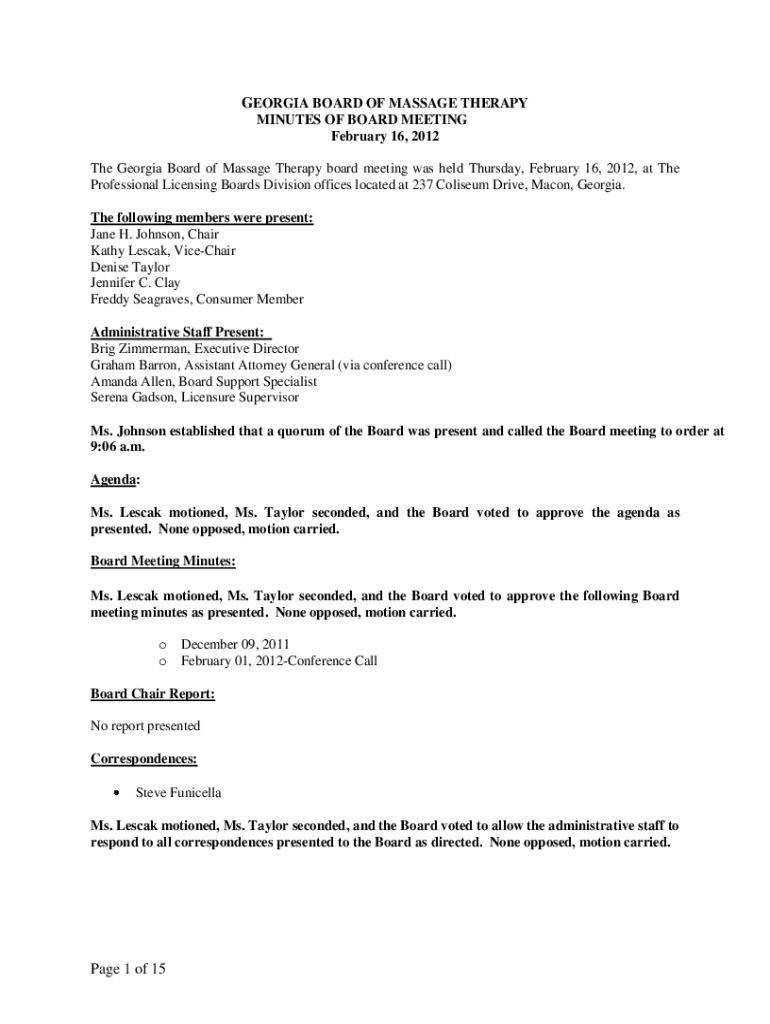 GEORGIA BOARD OF MASSAGE THERAPY
MINUTES OF BOARD MEETING
February 16, 2012

The Georgia Board of Massage Therapy board meeting was held Thursday, February 16, 2012, at The Professional Licensing Boards Division offices located at 237 Coliseum Drive, Macon, Georgia.

The following members were present:
Jane H. Johnson, Chair
Kathy Lescak, Vice-Chair
Denise Taylor
Jennifer C. Clay
Freddy Seagraves, Consumer Member

Administrative Staff Present:
Brig Zimmerman, Executive Director
Graham Barron, Assistant Attorney General (via conference call)
Amanda Allen, Board Support Specialist
Serena Gadson, Licensure Supervisor

Ms. Johnson established that a quorum of the Board was present and called the Board meeting to order at 9:06 a.m.

Agenda:

Ms. Lescak motioned, Ms. Taylor seconded, and the Board voted to approve the agenda as presented. None opposed, motion carried.

Board Meeting Minutes:

Ms. Lescak motioned, Ms. Taylor seconded, and the Board voted to approve the following Board meeting minutes as presented. None opposed, motion carried.

o December 09, 2011
o February 01, 2012-Conference Call

Board Chair Report:

No report presented

Correspondences:

• Steve Funicella

Ms. Lescak motioned, Ms. Taylor seconded, and the Board voted to allow the administrative staff to respond to all correspondences presented to the Board as directed. None opposed, motion carried.

Page 1 of 15